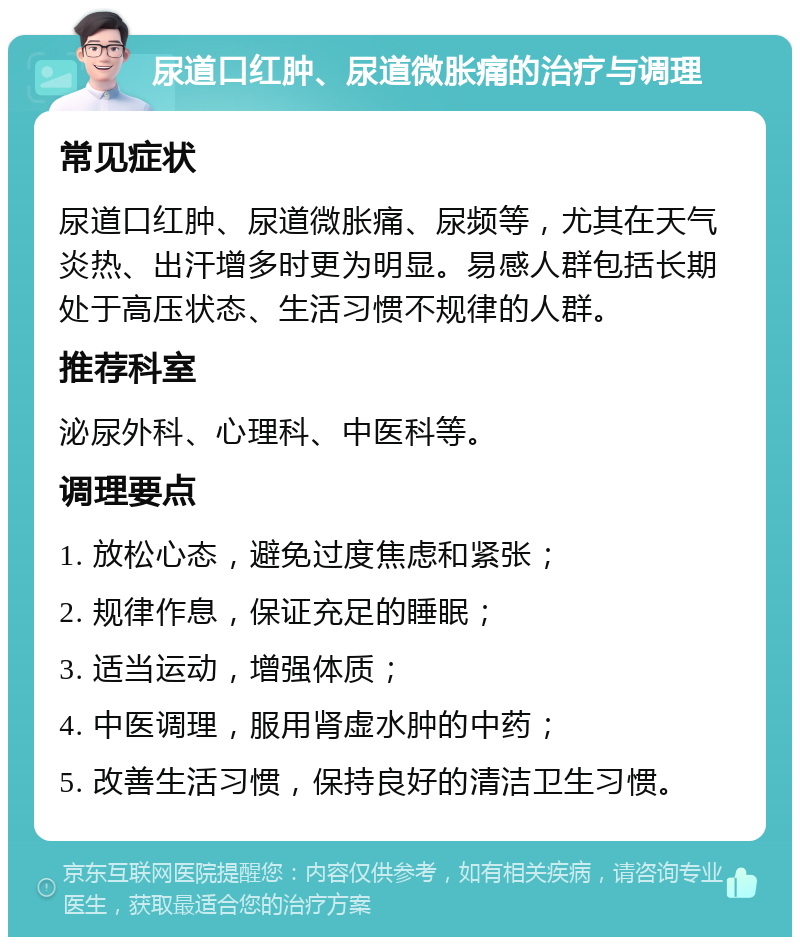 尿道口红肿、尿道微胀痛的治疗与调理

常见症状

尿道口红肿、尿道微胀痛、尿频等，尤其在天气炎热、出汗增多时更为明显。易感人群包括长期处于高压状态、生活习惯不规律的人群。

推荐科室

泌尿外科、心理科、中医科等。

调理要点

1. 放松心态，避免过度焦虑和紧张；

2. 规律作息，保证充足的睡眠；

3. 适当运动，增强体质；

4. 中医调理，服用肾虚水肿的中药；

5. 改善生活习惯，保持良好的清洁卫生习惯。

京东互联网医院提醒您：内容仅供参考，如有相关疾病，请咨询专业医生，获取最适合您的治疗方案